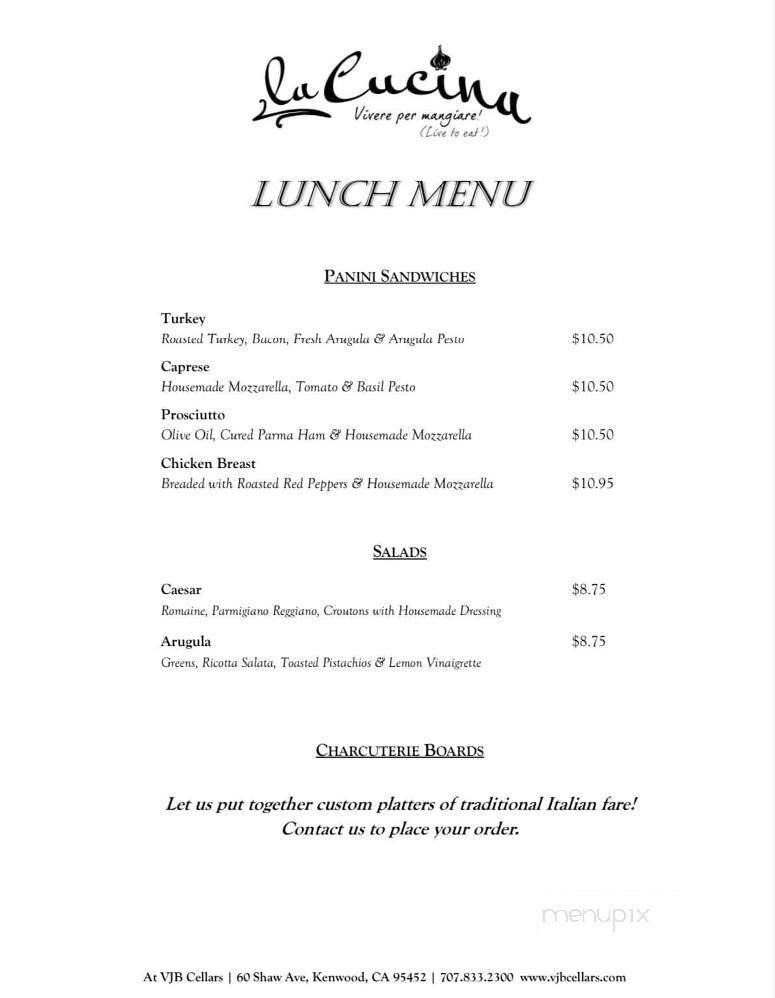 La Cucina
Vivere per mangiare!
(Live to eat!)

LUNCH MENU

PANINI SANDWICHES

Turkey
Roasted Turkey, Bacon, Fresh Arugula & Arugula Pesto $10.50

Caprese
Housemade Mozzarella, Tomato & Basil Pesto $10.50

Prosciutto
Olive Oil, Cured Parma Ham & Housemade Mozzarella $10.50

Chicken Breast
Breaded with Roasted Red Peppers & Housemade Mozzarella $10.95

SALADS

Caesar $8.75
Romaine, Parmigiano Reggiano, Croutons with Housemade Dressing

Arugula $8.75
Greens, Ricotta Salata, Toasted Pistachios & Lemon Vinaigrette

CHARCUTERIE BOARDS

Let us put together custom platters of traditional Italian fare!
Contact us to place your order.

menupix

At VJB Cellars | 60 Shaw Ave, Kenwood, CA 95452 | 707.833.2300 www.vjbcellars.com